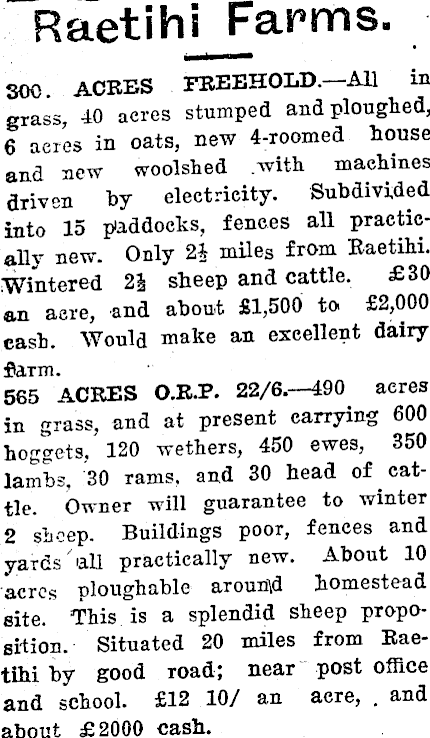 Raetihi Farms.

300. ACRES FREEHOLD.—All in grass, 40 acres stumped and ploughed, 6 acres in oats, new 4-roomed house and new woolshed with machines driven by electricity. Subdivided into 15 paddocks, fences all practically new. Only 2½ miles from Raetihi. Wintered 2½ sheep and cattle. £30 an acre, and about £1,500 to £2,000 cash. Would make an excellent dairy farm.

565 ACRES O.R.P. 22/6.—490 acres in grass, and at present carrying 600 hoggets, 120 wethers, 450 ewes, 350 lambs, 30 rams, and 30 head of cattle. Owner will guarantee to winter 2 sheep. Buildings poor, fences and yards all practically new. About 10 acres ploughable around homestead site. This is a splendid sheep proposition. Situated 20 miles from Raetihi by good road; near post office and school. £12 10/ an acre, and about £2000 cash.